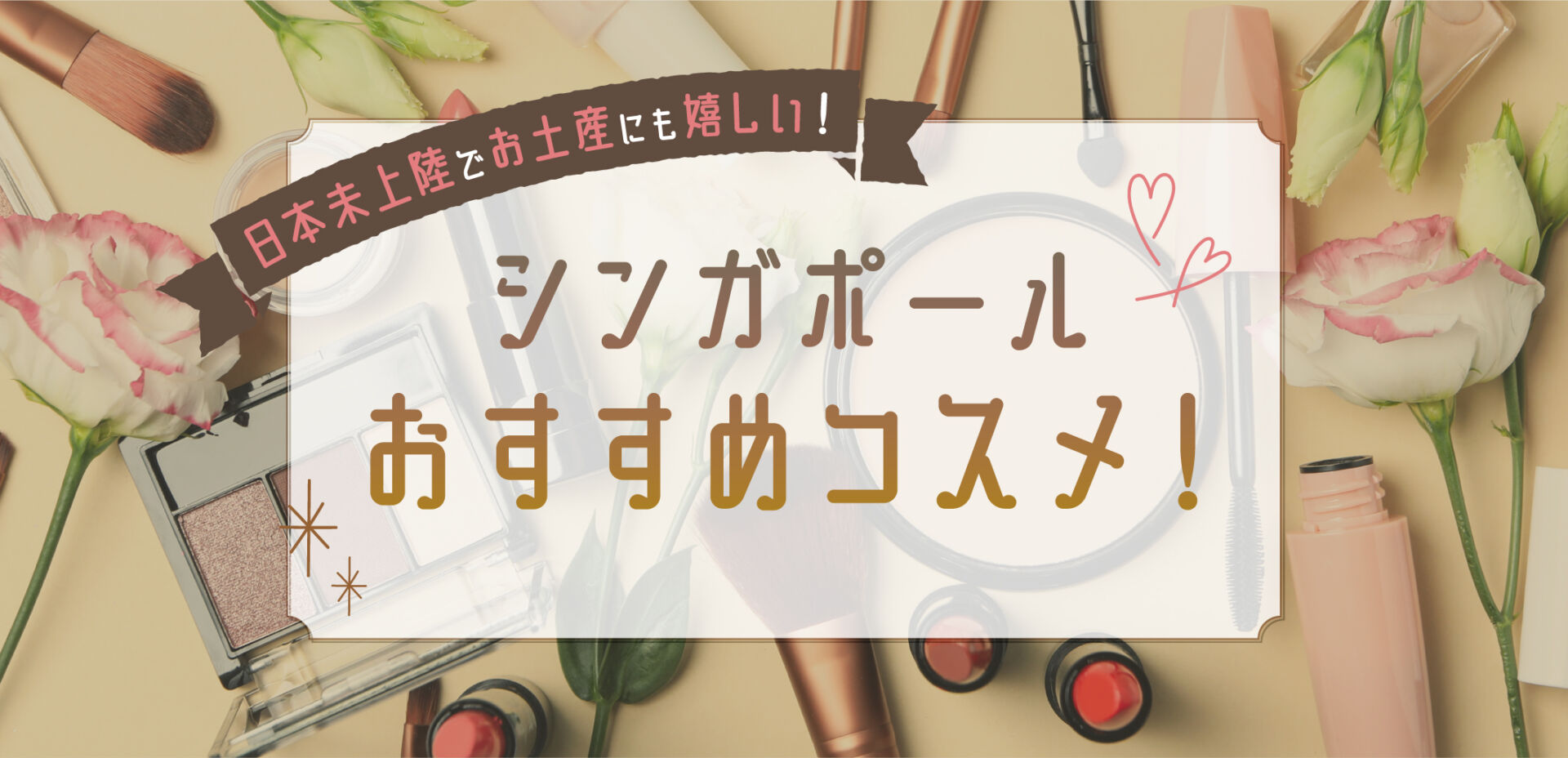 日本未上陸でお土産にも嬉しい！

シンガポール
おすすめコスメ！